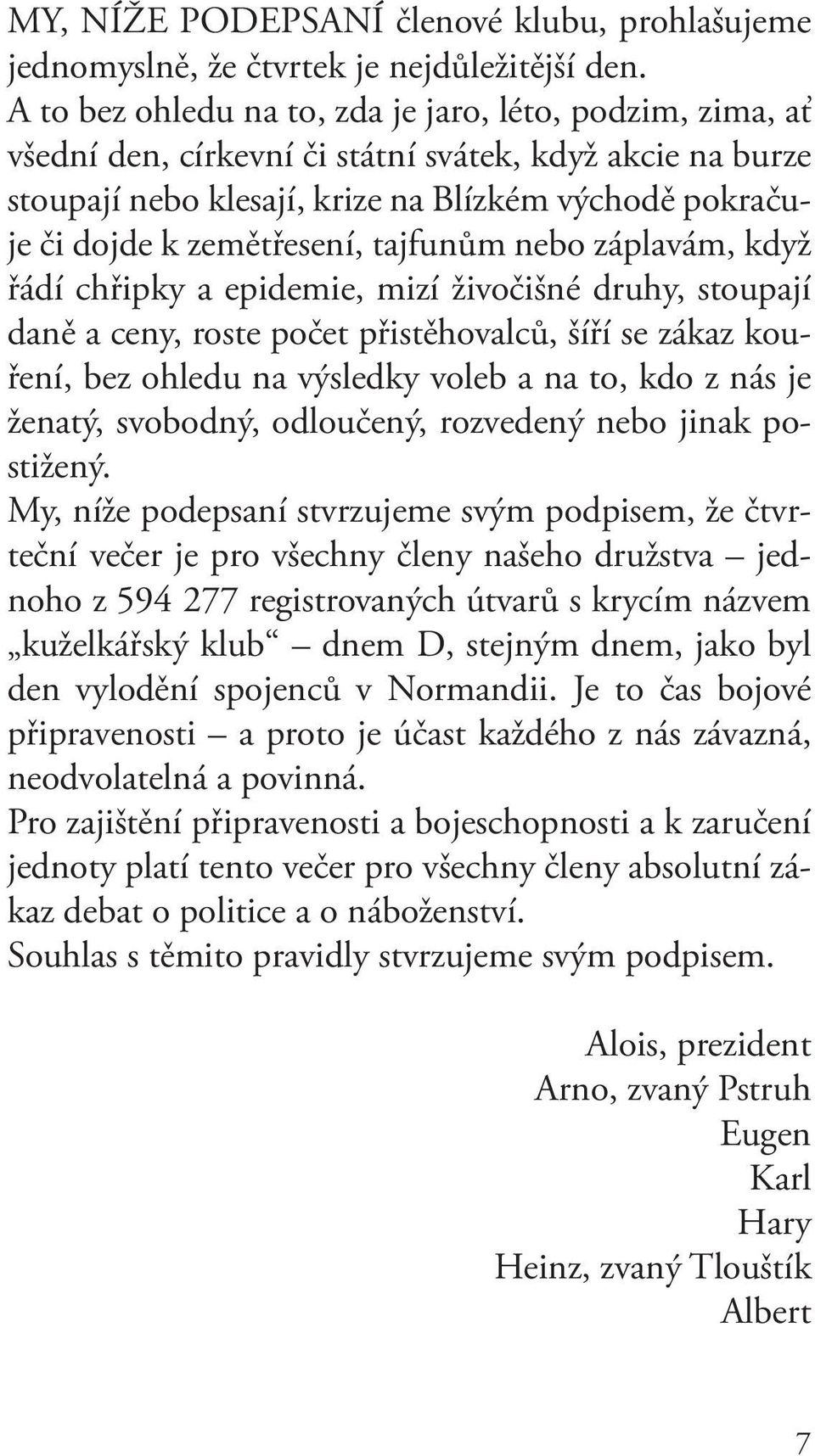 MY, NÍŽE PODEPSANÍ členové klubu, prohlašujeme jednomyslně, že čtvrtek je nejdůležitější den. A to bez ohledu na to, zda je jaro, léto, podzim, zima, ať všední den, církevní či státní svátek, když akcie na burze stoupají nebo klesají, krize na Blízkém východě pokračuje či dojde k zemětřesení, tajfunům nebo záplavám, když řádí chřipky a epidemie, mizí živočišné druhy, stoupají daně a ceny, roste počet přistěhovalců, šíří se zákaz kouření, bez ohledu na výsledky voleb a na to, kdo z nás je ženatý, svobodný, odloučený, rozvedený nebo jinak postižený.
My, níže podepsaní stvrzujeme svým podpisem, že čtvrteční večer je pro všechny členy našeho družstva – jednoho z 594 277 registrovaných útvarů s krycím názvem „kuželkářský klub“ – dnem D, stejným dnem, jako byl den vylodění spojenců v Normandii. Je to čas bojové připravenosti – a proto je účast každého z nás závazná, neodvolatelná a povinná.
Pro zajištění připravenosti a bojeschopnosti a k zaručení jednoty platí tento večer pro všechny členy absolutní zákaz debat o politice a o náboženství.
Souhlas s těmito pravidly stvrzujeme svým podpisem.

Alois, prezident
Arno, zvaný Pstruh
Eugen
Karl
Hary
Heinz, zvaný Tlouštík
Albert

7